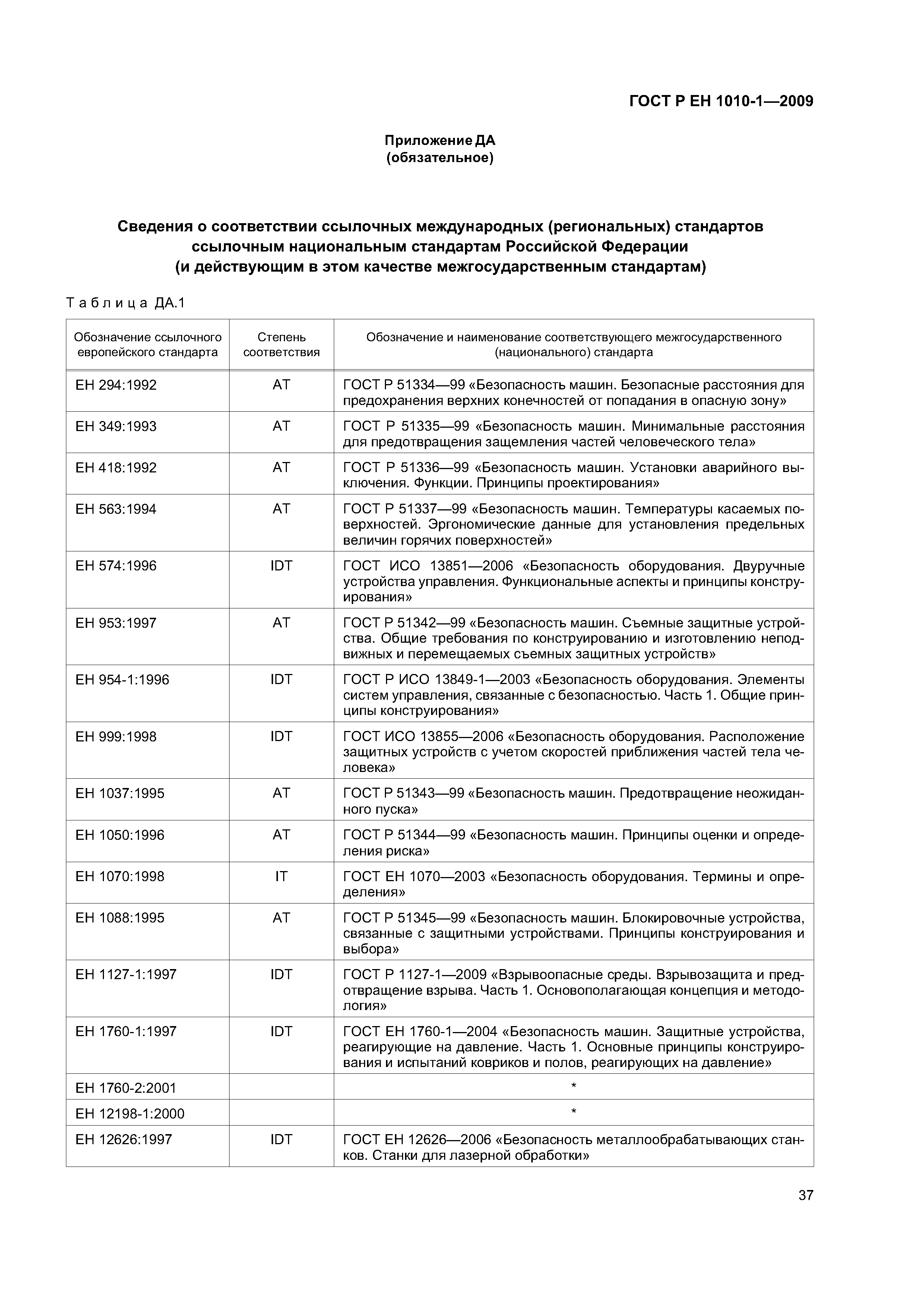 ГОСТ Р ЕН 1010-1—2009

Приложение ДА
(обязательное)

Сведения о соответствии ссылочных международных (региональных) стандартов ссылочным национальным стандартам Российской Федерации
(и действующим в этом качестве межгосударственным стандартам)

Таблица ДА.1

| Обозначение ссылочного европейского стандарта | Степень соответствия | Обозначение и наименование соответствующего межгосударственного (национального) стандарта |
|---|---|---|
| ЕН 294:1992 | АТ | ГОСТ Р 51334—99 «Безопасность машин. Безопасные расстояния для предохранения верхних конечностей от попадания в опасную зону» |
| ЕН 349:1993 | АТ | ГОСТ Р 51335—99 «Безопасность машин. Минимальные расстояния для предотвращения защемления частей человеческого тела» |
| ЕН 418:1992 | АТ | ГОСТ Р 51336—99 «Безопасность машин. Установки аварийного выключения. Функции. Принципы проектирования» |
| ЕН 563:1994 | АТ | ГОСТ Р 51337—99 «Безопасность машин. Температуры касаемых поверхностей. Эргономические данные для установления предельных величин горячих поверхностей» |
| ЕН 574:1996 | IDT | ГОСТ ИСО 13851—2006 «Безопасность оборудования. Двуручные устройства управления. Функциональные аспекты и принципы конструирования» |
| ЕН 953:1997 | АТ | ГОСТ Р 51342—99 «Безопасность машин. Съемные защитные устройства. Общие требования по конструированию и изготовлению неподвижных и перемещаемых съемных защитных устройств» |
| ЕН 954-1:1996 | IDT | ГОСТ Р ИСО 13849-1—2003 «Безопасность оборудования. Элементы систем управления, связанные с безопасностью. Часть 1. Общие принципы конструирования» |
| ЕН 999:1998 | IDT | ГОСТ ИСО 13855—2006 «Безопасность оборудования. Расположение защитных устройств с учетом скоростей приближения частей тела человека» |
| ЕН 1037:1995 | АТ | ГОСТ Р 51343—99 «Безопасность машин. Предотвращение неожиданного пуска» |
| ЕН 1050:1996 | АТ | ГОСТ Р 51344—99 «Безопасность машин. Принципы оценки и определения риска» |
| ЕН 1070:1998 | IT | ГОСТ ЕН 1070—2003 «Безопасность оборудования. Термины и определения» |
| ЕН 1088:1995 | АТ | ГОСТ Р 51345—99 «Безопасность машин. Блокировочные устройства, связанные с защитными устройствами. Принципы конструирования и выбора» |
| ЕН 1127-1:1997 | IDT | ГОСТ Р 1127-1—2009 «Взрывоопасные среды. Взрывозащита и предотвращение взрыва. Часть 1. Основополагающая концепция и методология» |
| ЕН 1760-1:1997 | IDT | ГОСТ ЕН 1760-1—2004 «Безопасность машин. Защитные устройства, реагирующие на давление. Часть 1. Основные принципы конструирования и испытаний ковриков и полов, реагирующих на давление» |
| ЕН 1760-2:2001 | | * |
| ЕН 12198-1:2000 | | * |
| ЕН 12626:1997 | IDT | ГОСТ ЕН 12626—2006 «Безопасность металлообрабатывающих станков. Станки для лазерной обработки» |

37